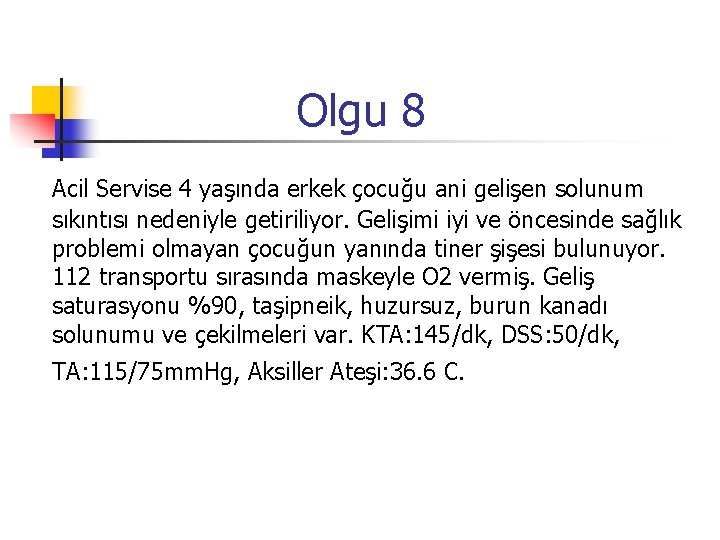 Olgu 8

Acil Servise 4 yaşında erkek çocuğu ani gelişen solunum sıkıntısı nedeniyle getiriliyor. Gelişimi iyi ve öncesinde sağlık problemi olmayan çocuğun yanında tiner şişesi bulunuyor. 112 transportu sırasında maskeyle O2 vermiş. Geliş saturasyonu %90, taşipneik, huzursuz, burun kanadı solunumu ve çekilmeleri var. KTA:145/dk, DSS:50/dk, TA:115/75mmHg, Aksiller Ateşi:36.6 C.